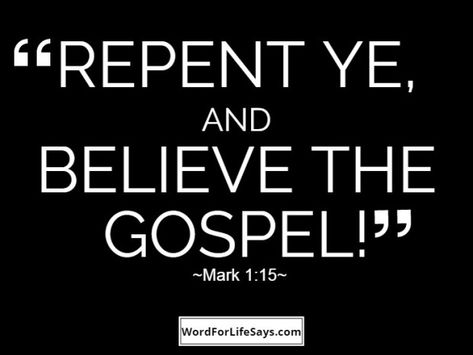 “REPENT YE, AND BELIEVE THE GOSPEL!”
~Mark 1:15~

WordForLifeSays.com